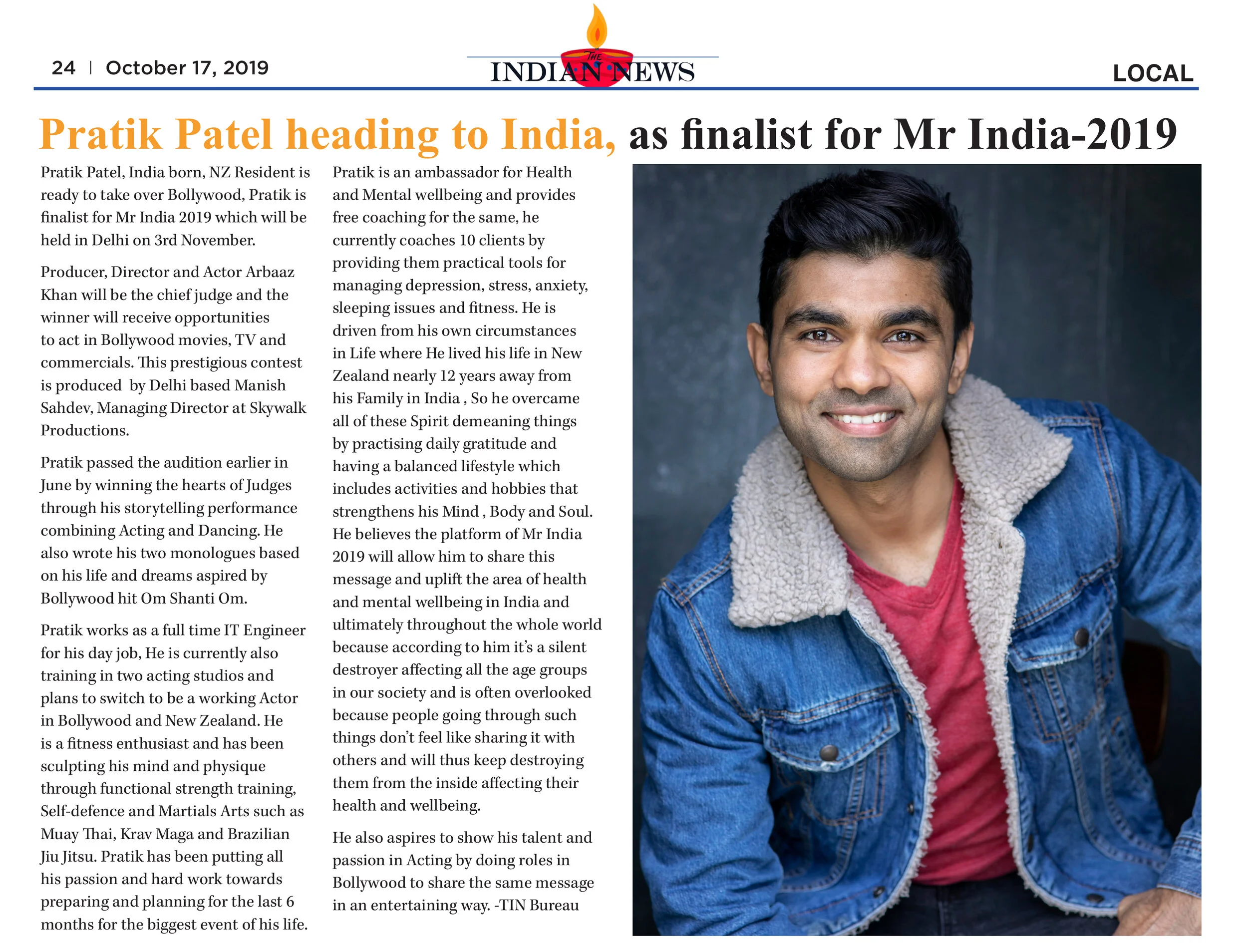 24 | October 17, 2019

THE INDIAN NEWS

LOCAL

Pratik Patel heading to India, as finalist for Mr India-2019

Pratik Patel, India born, NZ Resident is ready to take over Bollywood, Pratik is finalist for Mr India 2019 which will be held in Delhi on 3rd November.

Producer, Director and Actor Arbaaz Khan will be the chief judge and the winner will receive opportunities to act in Bollywood movies, TV and commercials. This prestigious contest is produced by Delhi based Manish Sahdev, Managing Director at Skywalk Productions.

Pratik passed the audition earlier in June by winning the hearts of Judges through his storytelling performance combining Acting and Dancing. He also wrote his two monologues based on his life and dreams aspired by Bollywood hit Om Shanti Om.

Pratik works as a full time IT Engineer for his day job, He is currently also training in two acting studios and plans to switch to be a working Actor in Bollywood and New Zealand. He is a fitness enthusiast and has been sculpting his mind and physique through functional strength training, Self-defence and Martials Arts such as Muay Thai, Krav Maga and Brazilian Jiu Jitsu. Pratik has been putting all his passion and hard work towards preparing and planning for the last 6 months for the biggest event of his life.

Pratik is an ambassador for Health and Mental wellbeing and provides free coaching for the same, he currently coaches 10 clients by providing them practical tools for managing depression, stress, anxiety, sleeping issues and fitness. He is driven from his own circumstances in Life where He lived his life in New Zealand nearly 12 years away from his Family in India , So he overcame all of these Spirit demeaning things by practising daily gratitude and having a balanced lifestyle which includes activities and hobbies that strengthens his Mind , Body and Soul. He believes the platform of Mr India 2019 will allow him to share this message and uplift the area of health and mental wellbeing in India and ultimately throughout the whole world because according to him it's a silent destroyer affecting all the age groups in our society and is often overlooked because people going through such things don't feel like sharing it with others and will thus keep destroying them from the inside affecting their health and wellbeing.

He also aspires to show his talent and passion in Acting by doing roles in Bollywood to share the same message in an entertaining way. -TIN Bureau